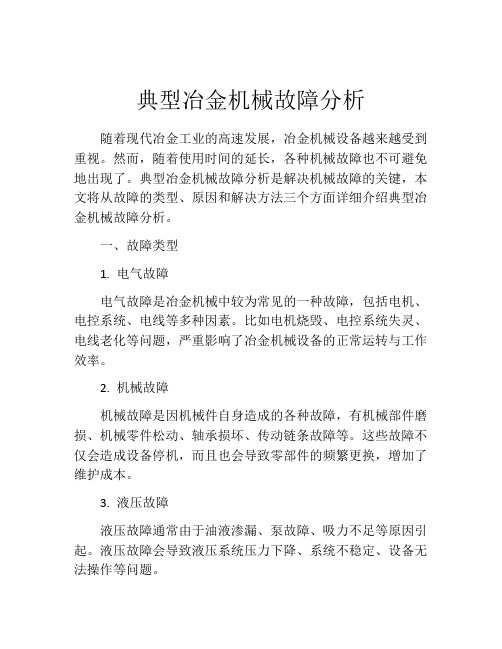 典型冶金机械故障分析

随着现代冶金工业的高速发展，冶金机械设备越来越受到重视。然而，随着使用时间的延长，各种机械故障也不可避免地出现了。典型冶金机械故障分析是解决机械故障的关键，本文将从故障的类型、原因和解决方法三个方面详细介绍典型冶金机械故障分析。

一、故障类型

1. 电气故障

电气故障是冶金机械中较为常见的一种故障，包括电机、电控系统、电线等多种因素。比如电机烧毁、电控系统失灵、电线老化等问题，严重影响了冶金机械设备的正常运转与工作效率。

2. 机械故障

机械故障是因机械件自身造成的各种故障，有机械部件磨损、机械零件松动、轴承损坏、传动链条故障等。这些故障不仅会造成设备停机，而且也会导致零部件的频繁更换，增加了维护成本。

3. 液压故障

液压故障通常由于油液渗漏、泵故障、吸力不足等原因引起。液压故障会导致液压系统压力下降、系统不稳定、设备无法操作等问题。